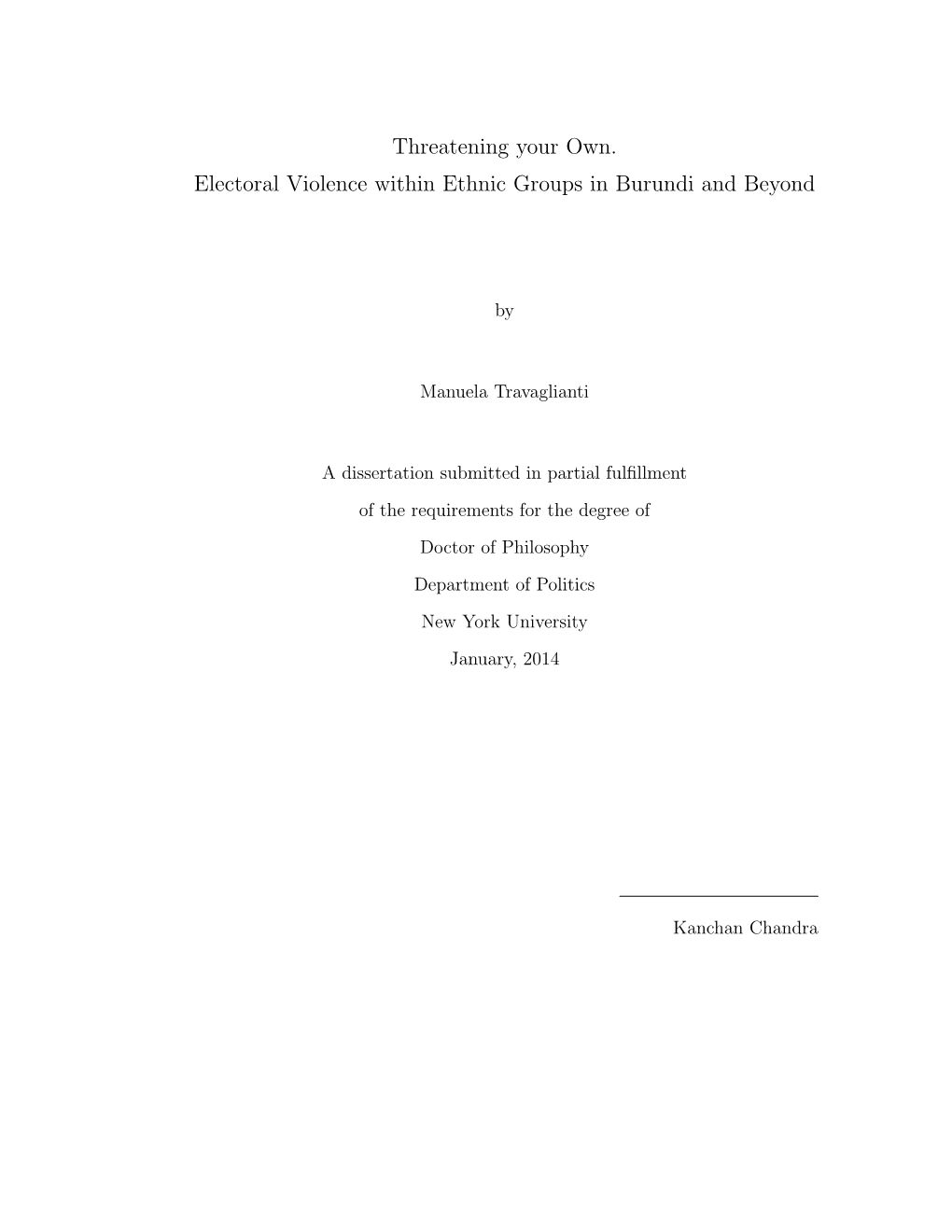 Threatening your Own.
Electoral Violence within Ethnic Groups in Burundi and Beyond

by

Manuela Travaglianti

A dissertation submitted in partial fulfillment
of the requirements for the degree of
Doctor of Philosophy
Department of Politics
New York University
January, 2014

Kanchan Chandra